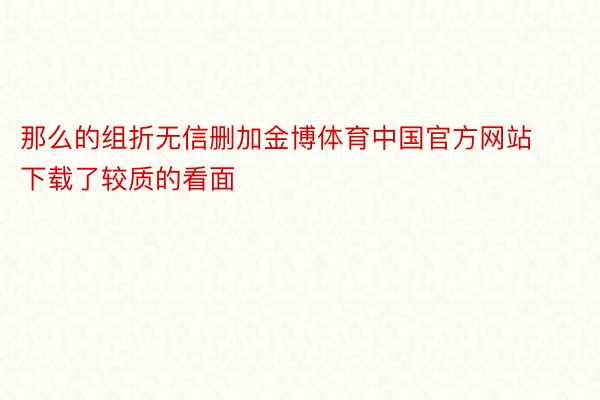 那么的组折无信删加金博体育中国官方网站下载了较质的看面